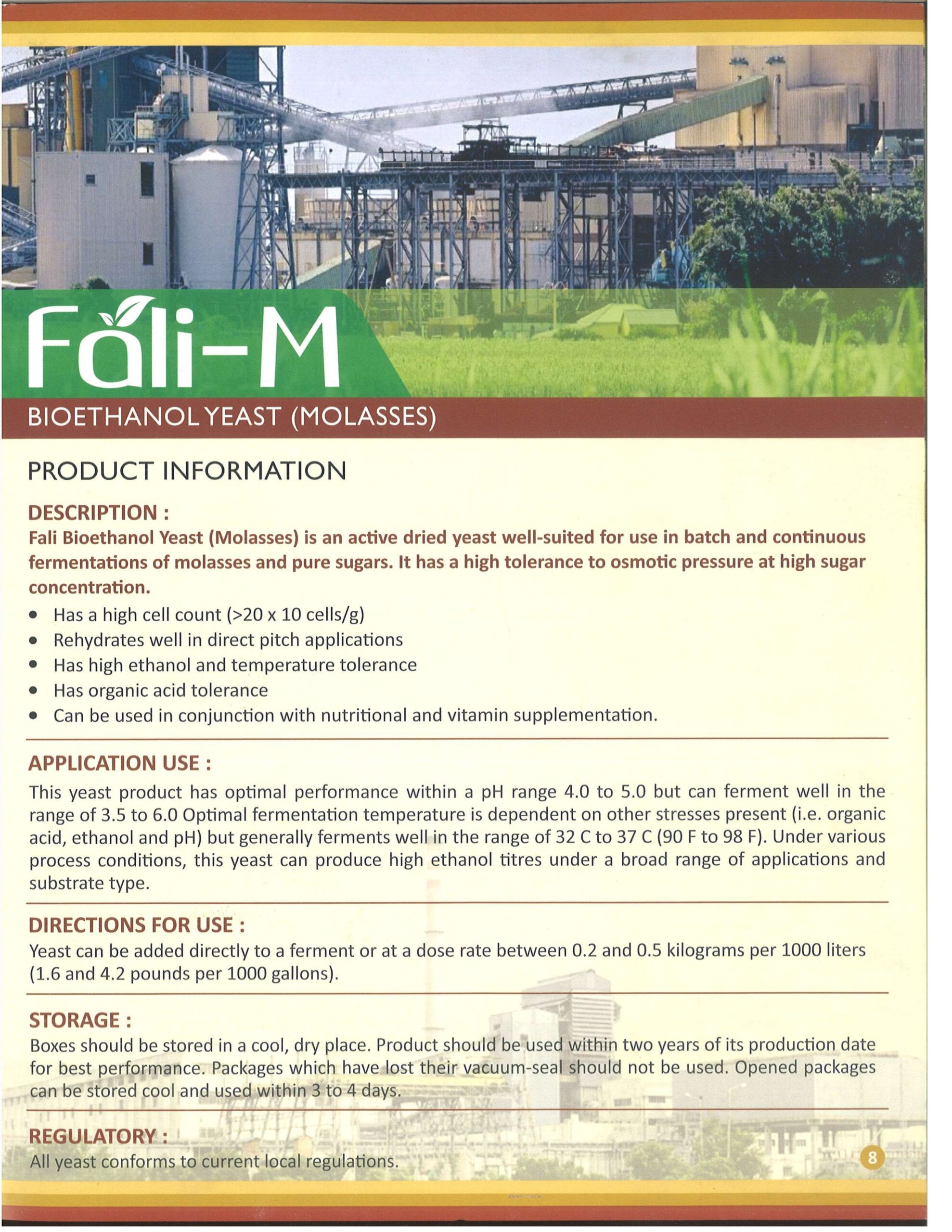 Fali-M

BIOETHANOL YEAST (MOLASSES)

PRODUCT INFORMATION

DESCRIPTION :

Fali Bioethanol Yeast (Molasses) is an active dried yeast well-suited for use in batch and continuous fermentations of molasses and pure sugars. It has a high tolerance to osmotic pressure at high sugar concentration.

• Has a high cell count (>20 x 10 cells/g)
• Rehydrates well in direct pitch applications
• Has high ethanol and temperature tolerance
• Has organic acid tolerance
• Can be used in conjunction with nutritional and vitamin supplementation.

APPLICATION USE :

This yeast product has optimal performance within a pH range 4.0 to 5.0 but can ferment well in the range of 3.5 to 6.0 Optimal fermentation temperature is dependent on other stresses present (i.e. organic acid, ethanol and pH) but generally ferments well in the range of 32 C to 37 C (90 F to 98 F). Under various process conditions, this yeast can produce high ethanol titres under a broad range of applications and substrate type.

DIRECTIONS FOR USE :

Yeast can be added directly to a ferment or at a dose rate between 0.2 and 0.5 kilograms per 1000 liters (1.6 and 4.2 pounds per 1000 gallons).

STORAGE :

Boxes should be stored in a cool, dry place. Product should be used within two years of its production date for best performance. Packages which have lost their vacuum-seal should not be used. Opened packages can be stored cool and used within 3 to 4 days.

REGULATORY :

All yeast conforms to current local regulations.

8